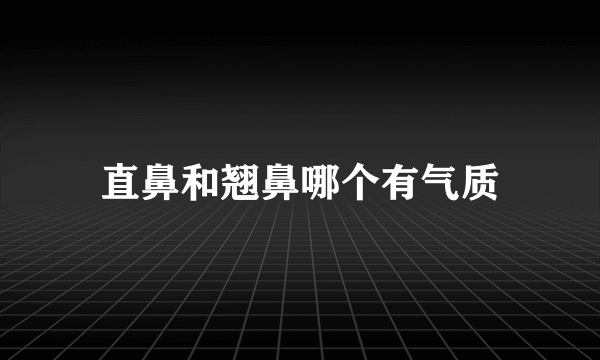 直鼻和翘鼻哪个有气质